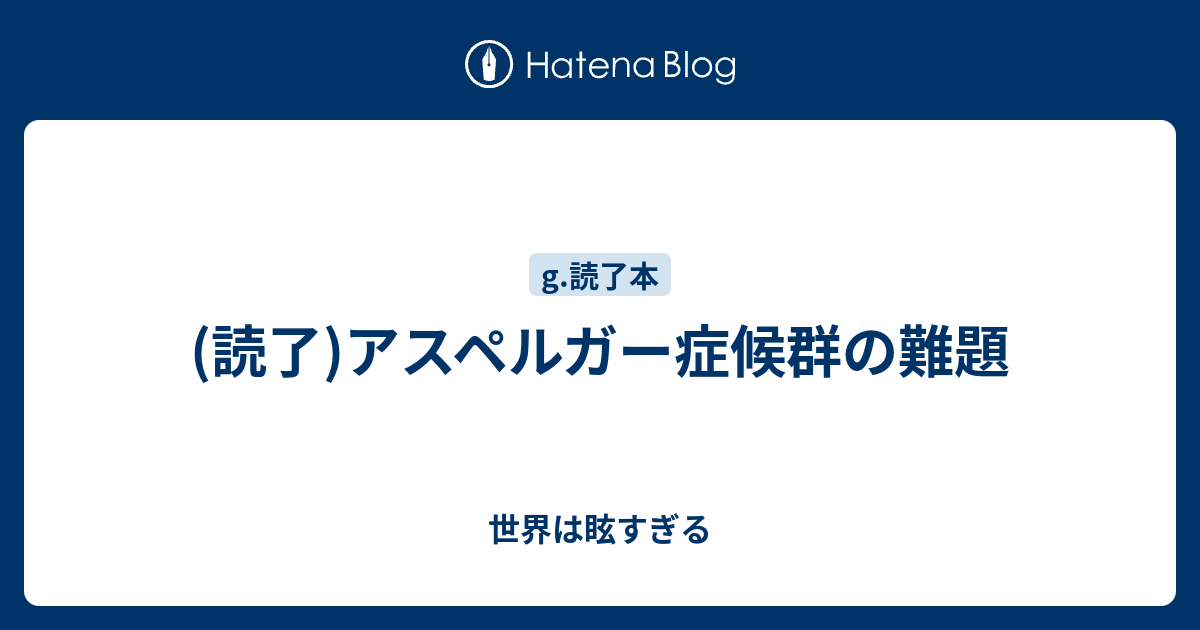 Hatena Blog

g.読了本

(読了)アスペルガー症候群の難題

世界は眩すぎる